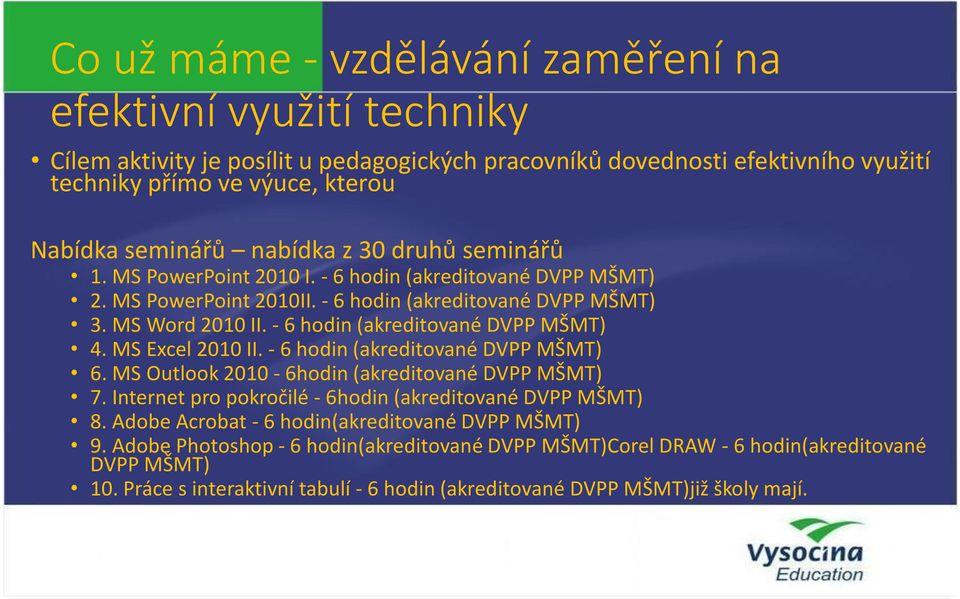 Co už máme - vzdělávání zaměření na efektivní využití techniky

• Cílem aktivity je posílit u pedagogických pracovníků dovednosti efektivního využití techniky přímo ve výuce, kterou

Nabídka seminářů – nabídka z 30 druhů seminářů
• 1. MS PowerPoint 2010 I. - 6 hodin (akreditované DVPP MŠMT)
• 2. MS PowerPoint 2010II. - 6 hodin (akreditované DVPP MŠMT)
• 3. MS Word 2010 II. - 6 hodin (akreditované DVPP MŠMT)
• 4. MS Excel 2010 II. - 6 hodin (akreditované DVPP MŠMT)
• 6. MS Outlook 2010 - 6hodin (akreditované DVPP MŠMT)
• 7. Internet pro pokročilé - 6hodin (akreditované DVPP MŠMT)
• 8. Adobe Acrobat - 6 hodin(akreditované DVPP MŠMT)
• 9. Adobe Photoshop - 6 hodin(akreditované DVPP MŠMT)Corel DRAW - 6 hodin(akreditované DVPP MŠMT)
• 10. Práce s interaktivní tabulí - 6 hodin (akreditované DVPP MŠMT)již školy mají.

Vysocina Education